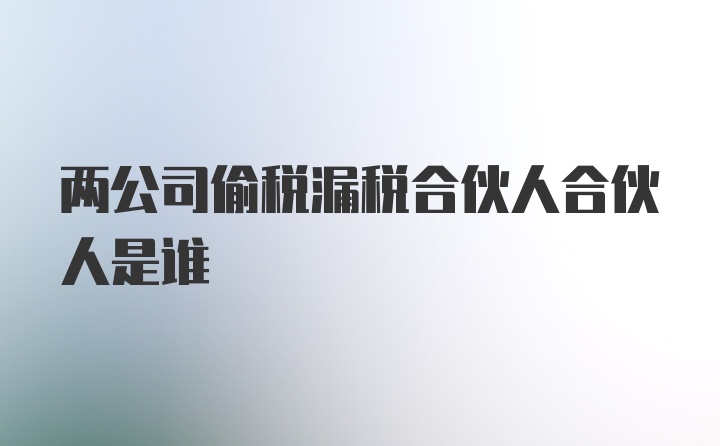 两公司偷税漏税合伙人合伙人是谁